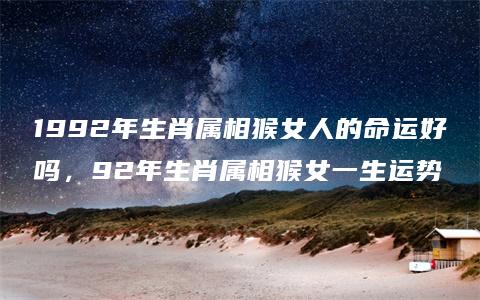 1992年生肖属相猴女人的命运好吗，92年生肖属相猴女一生运势